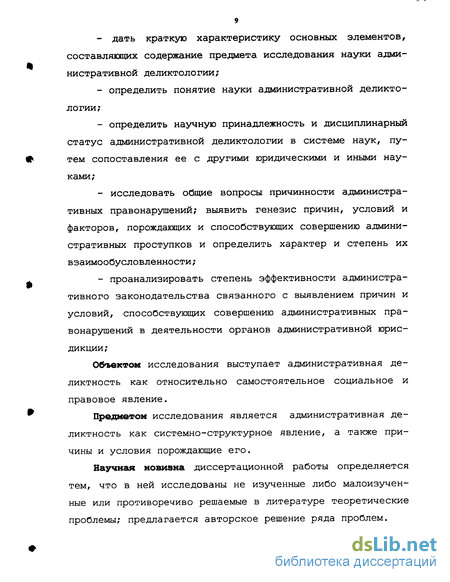 9

- дать краткую характеристику основных элементов, составляющих содержание предмета исследования науки административной деликтологии;

- определить понятие науки административной деликтологии;

- определить научную принадлежность и дисциплинарный статус административной деликтологии в системе наук, путем сопоставления ее с другими юридическими и иными науками;

- исследовать общие вопросы причинности административных правонарушений; выявить генезис причин, условий и факторов, порождающих и способствующих совершению административных проступков и определить характер и степень их взаимообусловленности;

- проанализировать степень эффективности административного законодательства связанного с выявлением причин и условий, способствующих совершению административных правонарушений в деятельности органов административной юрисдикции;

Объектом исследования выступает административная деликтность как относительно самостоятельное социальное и правовое явление.

Предметом исследования является административная деликтность как системно-структурное явление, а также причины и условия порождающие его.

Научная новизна диссертационной работы определяется тем, что в ней исследованы не изученные либо малоизученные или противоречиво решаемые в литературе теоретические проблемы; предлагается авторское решение ряда проблем.

dsLib.net
библиотека диссертаций